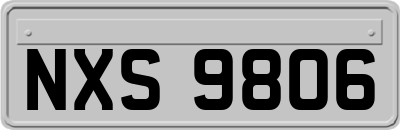 NXS 9806